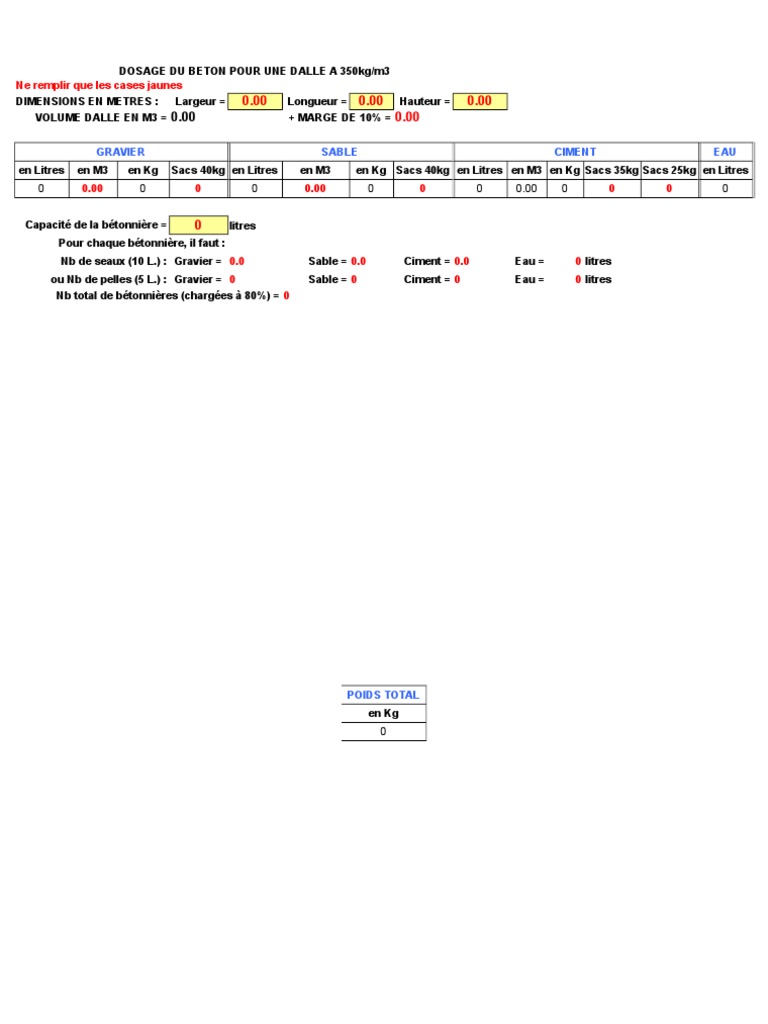 DOSAGE DU BETON POUR UNE DALLE A 350kg/m3
Ne remplir que les cases jaunes
DIMENSIONS EN METRES : Largeur = 0.00 Longueur = 0.00 Hauteur = 0.00
VOLUME DALLE EN M3 = 0.00 + MARGE DE 10% = 0.00

| GRAVIER | | | | SABLE | | | | CIMENT | | | | | EAU |
|---|---|---|---|---|---|---|---|---|---|---|---|---|---|
| en Litres | en M3 | en Kg | Sacs 40kg | en Litres | en M3 | en Kg | Sacs 40kg | en Litres | en M3 | en Kg | Sacs 35kg | Sacs 25kg | en Litres |
| 0 | 0.00 | 0 | 0 | 0 | 0.00 | 0 | 0 | 0 | 0.00 | 0 | 0 | 0 | 0 |

Capacité de la bétonnière = 0 litres
Pour chaque bétonnière, il faut :
Nb de seaux (10 L.) : Gravier = 0.0 Sable = 0.0 Ciment = 0.0 Eau = 0 litres
ou Nb de pelles (5 L.) : Gravier = 0 Sable = 0 Ciment = 0 Eau = 0 litres
Nb total de bétonnières (chargées à 80%) = 0

| POIDS TOTAL |
|---|
| en Kg |
| 0 |